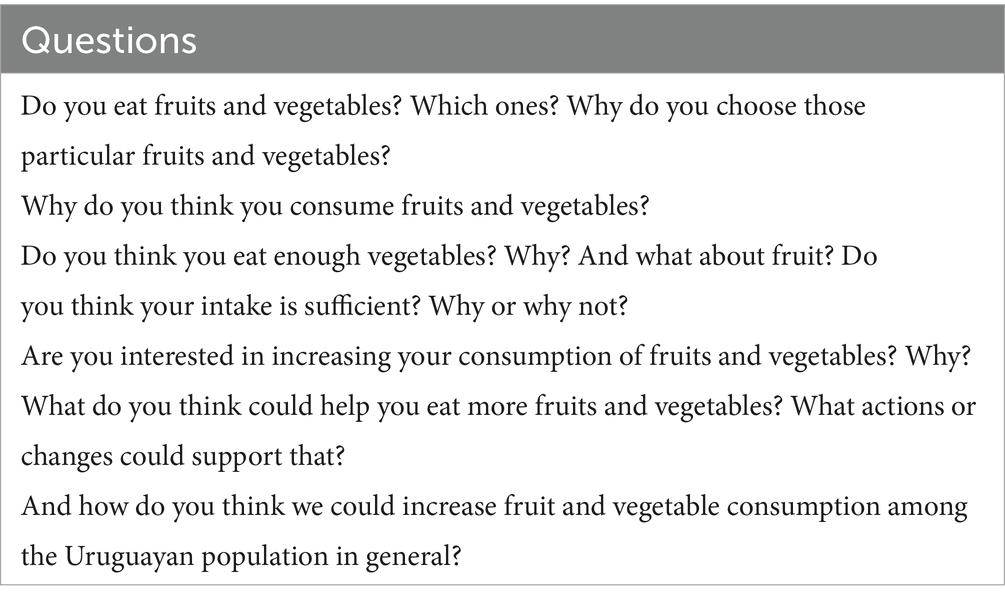 | Questions |
|---|
| Do you eat fruits and vegetables? Which ones? Why do you choose those particular fruits and vegetables? |
| Why do you think you consume fruits and vegetables? |
| Do you think you eat enough vegetables? Why? And what about fruit? Do you think your intake is sufficient? Why or why not? |
| Are you interested in increasing your consumption of fruits and vegetables? Why? |
| What do you think could help you eat more fruits and vegetables? What actions or changes could support that? |
| And how do you think we could increase fruit and vegetable consumption among the Uruguayan population in general? |